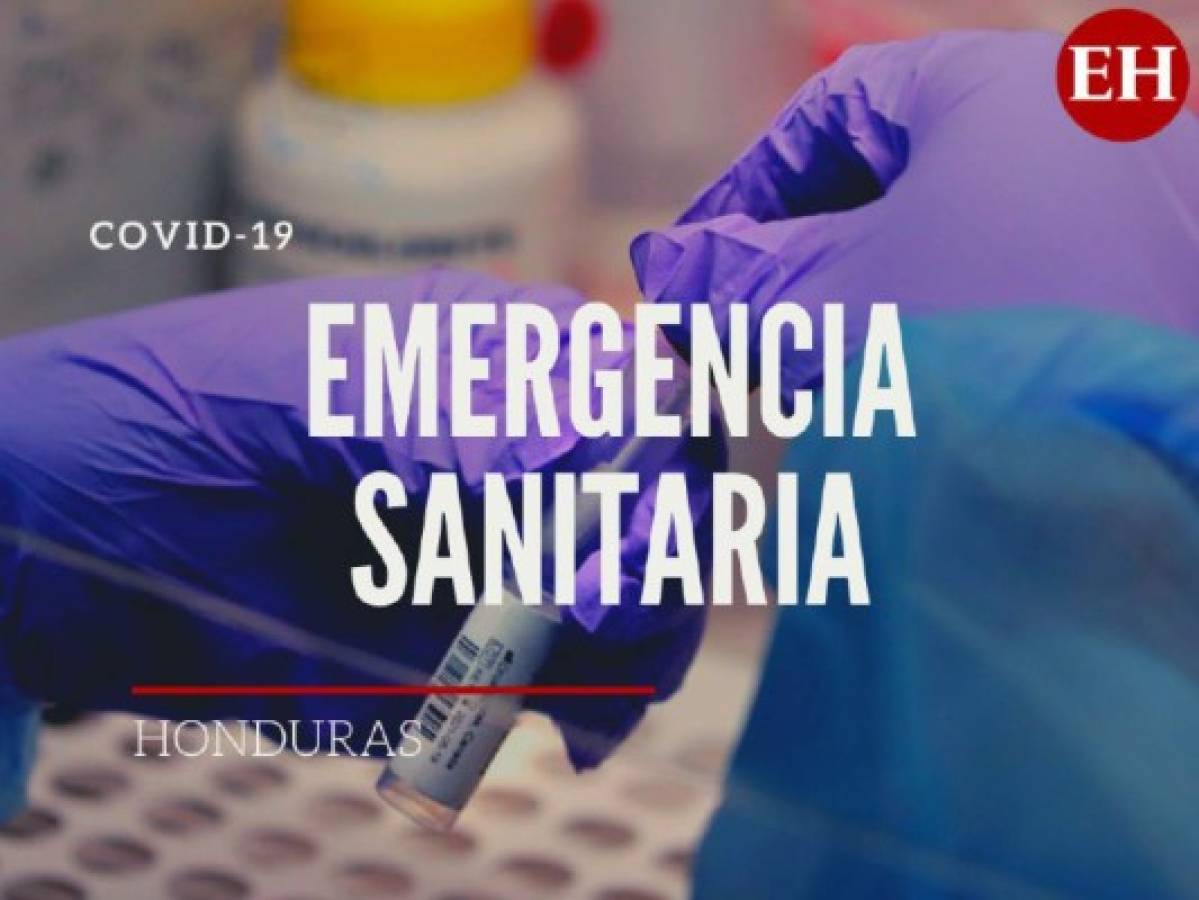 EH

COVID-19

EMERGENCIA SANITARIA

HONDURAS